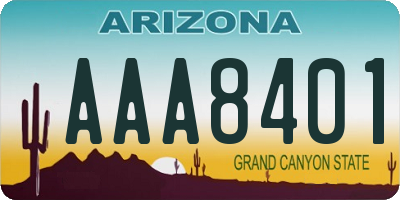 ARIZONA

AAA8401

GRAND CANYON STATE